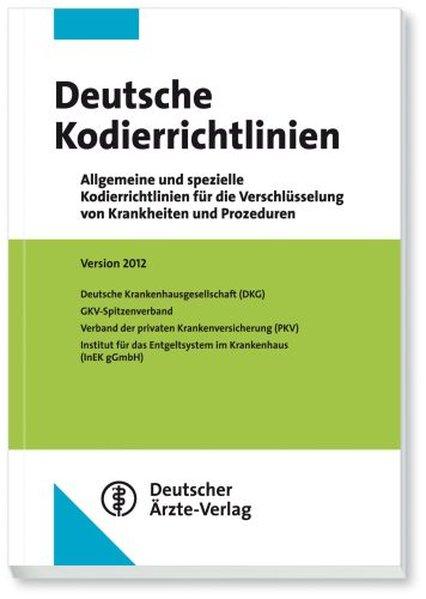 Deutsche Kodierrichtlinien

Allgemeine und spezielle Kodierrichtlinien für die Verschlüsselung von Krankheiten und Prozeduren

Version 2012

Deutsche Krankenhausgesellschaft (DKG)
GKV-Spitzenverband
Verband der privaten Krankenversicherung (PKV)
Institut für das Entgeltsystem im Krankenhaus (InEK gGmbH)

Deutscher Ärzte-Verlag